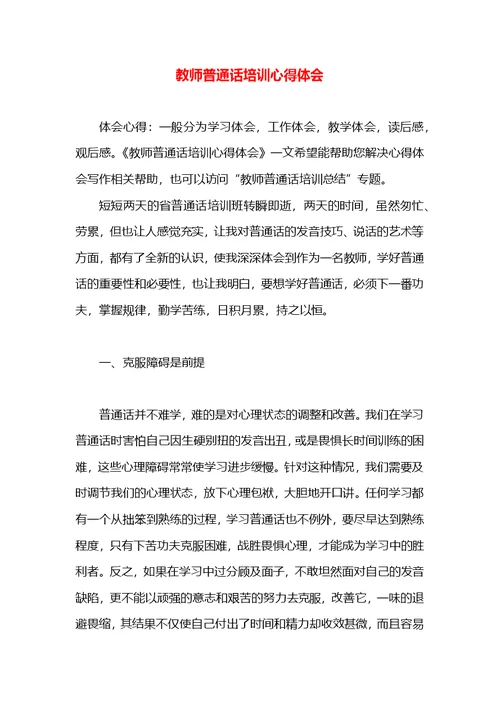 教师普通话培训心得体会

体会心得：一般分为学习体会，工作体会，教学体会，读后感，观后感。《教师普通话培训心得体会》一文希望能帮助您解决心得体会写作相关帮助，也可以访问“教师普通话培训总结”专题。

短短两天的省普通话培训班转瞬即逝，两天的时间，虽然匆忙、劳累，但也让人感觉充实，让我对普通话的发音技巧、说话的艺术等方面，都有了全新的认识，使我深深体会到作为一名教师，学好普通话的重要性和必要性，也让我明白，要想学好普通话，必须下一番功夫，掌握规律，勤学苦练，日积月累，持之以恒。

一、克服障碍是前提

普通话并不难学，难的是对心理状态的调整和改善。我们在学习普通话时害怕自己因生硬别扭的发音出丑，或是畏惧长时间训练的困难，这些心理障碍常常使学习进步缓慢。针对这种情况，我们需要及时调节我们的心理状态，放下心理包袱，大胆地开口讲。任何学习都有一个从拙笨到熟练的过程，学习普通话也不例外，要尽早达到熟练程度，只有下苦功夫克服困难，战胜畏惧心理，才能成为学习中的胜利者。反之，如果在学习中过分顾及面子，不敢坦然面对自己的发音缺陷，更不能以顽强的意志和艰苦的努力去克服，改善它，一味的退避畏缩，其结果不仅使自己付出了时间和精力却收效甚微，而且容易